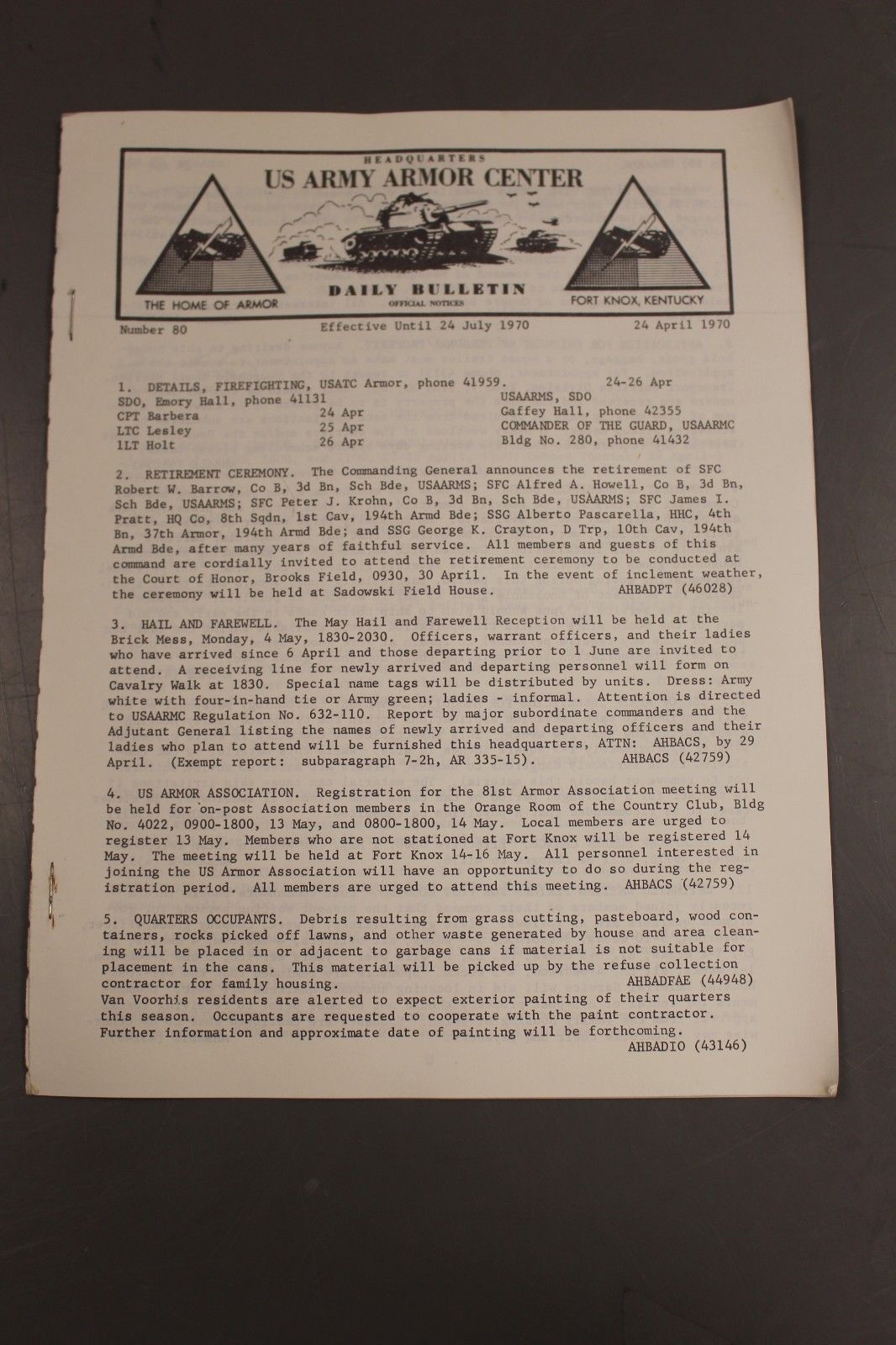 HEADQUARTERS
US ARMY ARMOR CENTER

DAILY BULLETIN
OFFICIAL NOTICES

THE HOME OF ARMOR

FORT KNOX, KENTUCKY

Number 80 Effective Until 24 July 1970 24 April 1970

1. DETAILS, FIREFIGHTING, USATC Armor, phone 41959. 24-26 Apr
SDO, Emory Hall, phone 41131
CPT Barbera 24 Apr
LTC Lesley 25 Apr
1LT Holt 26 Apr
USAARMS, SDO
Gaffey Hall, phone 42355
COMMANDER OF THE GUARD, USAARMC
Bldg No. 280, phone 41432

2. RETIREMENT CEREMONY. The Commanding General announces the retirement of SFC Robert W. Barrow, Co B, 3d Bn, Sch Bde, USAARMS; SFC Alfred A. Howell, Co B, 3d Bn, Sch Bde, USAARMS; SFC Peter J. Krohn, Co B, 3d Bn, Sch Bde, USAARMS; SFC James I. Pratt, HQ Co, 8th Sqdn, 1st Cav, 194th Armd Bde; SSG Alberto Pascarella, HHC, 4th Bn, 37th Armor, 194th Armd Bde; and SSG George K. Crayton, D Trp, 10th Cav, 194th Armd Bde, after many years of faithful service. All members and guests of this command are cordially invited to attend the retirement ceremony to be conducted at the Court of Honor, Brooks Field, 0930, 30 April. In the event of inclement weather, the ceremony will be held at Sadowski Field House. AHBADPT (46028)

3. HAIL AND FAREWELL. The May Hail and Farewell Reception will be held at the Brick Mess, Monday, 4 May, 1830-2030. Officers, warrant officers, and their ladies who have arrived since 6 April and those departing prior to 1 June are invited to attend. A receiving line for newly arrived and departing personnel will form on Cavalry Walk at 1830. Special name tags will be distributed by units. Dress: Army white with four-in-hand tie or Army green; ladies - informal. Attention is directed to USAARMC Regulation No. 632-110. Report by major subordinate commanders and the Adjutant General listing the names of newly arrived and departing officers and their ladies who plan to attend will be furnished this headquarters, ATTN: AHBACS, by 29 April. (Exempt report: subparagraph 7-2h, AR 335-15). AHBACS (42759)

4. US ARMOR ASSOCIATION. Registration for the 81st Armor Association meeting will be held for on-post Association members in the Orange Room of the Country Club, Bldg No. 4022, 0900-1800, 13 May, and 0800-1800, 14 May. Local members are urged to register 13 May. Members who are not stationed at Fort Knox will be registered 14 May. The meeting will be held at Fort Knox 14-16 May. All personnel interested in joining the US Armor Association will have an opportunity to do so during the registration period. All members are urged to attend this meeting. AHBACS (42759)

5. QUARTERS OCCUPANTS. Debris resulting from grass cutting, pasteboard, wood containers, rocks picked off lawns, and other waste generated by house and area cleaning will be placed in or adjacent to garbage cans if material is not suitable for placement in the cans. This material will be picked up by the refuse collection contractor for family housing. AHBADFAE (44948)
Van Voorhis residents are alerted to expect exterior painting of their quarters this season. Occupants are requested to cooperate with the paint contractor. Further information and approximate date of painting will be forthcoming. AHBADIO (43146)